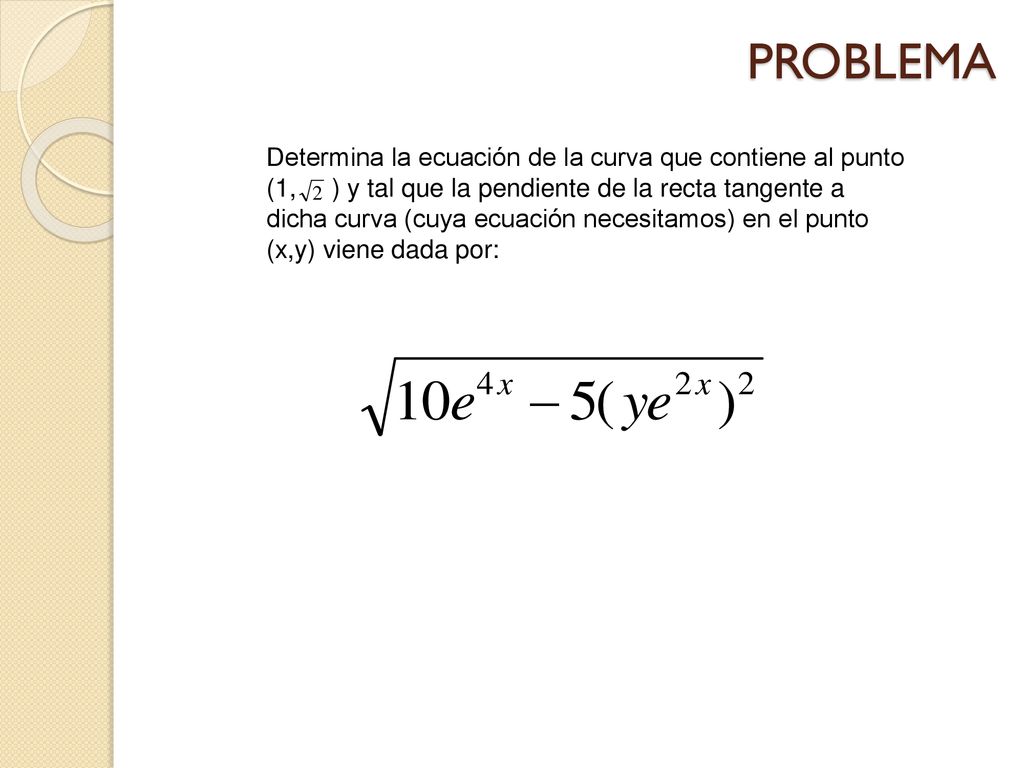 PROBLEMA

Determina la ecuación de la curva que contiene al punto (1, $\sqrt{2}$ ) y tal que la pendiente de la recta tangente a dicha curva (cuya ecuación necesitamos) en el punto (x,y) viene dada por:

$\sqrt{10e^{4x} - 5(ye^{2x})^2}$